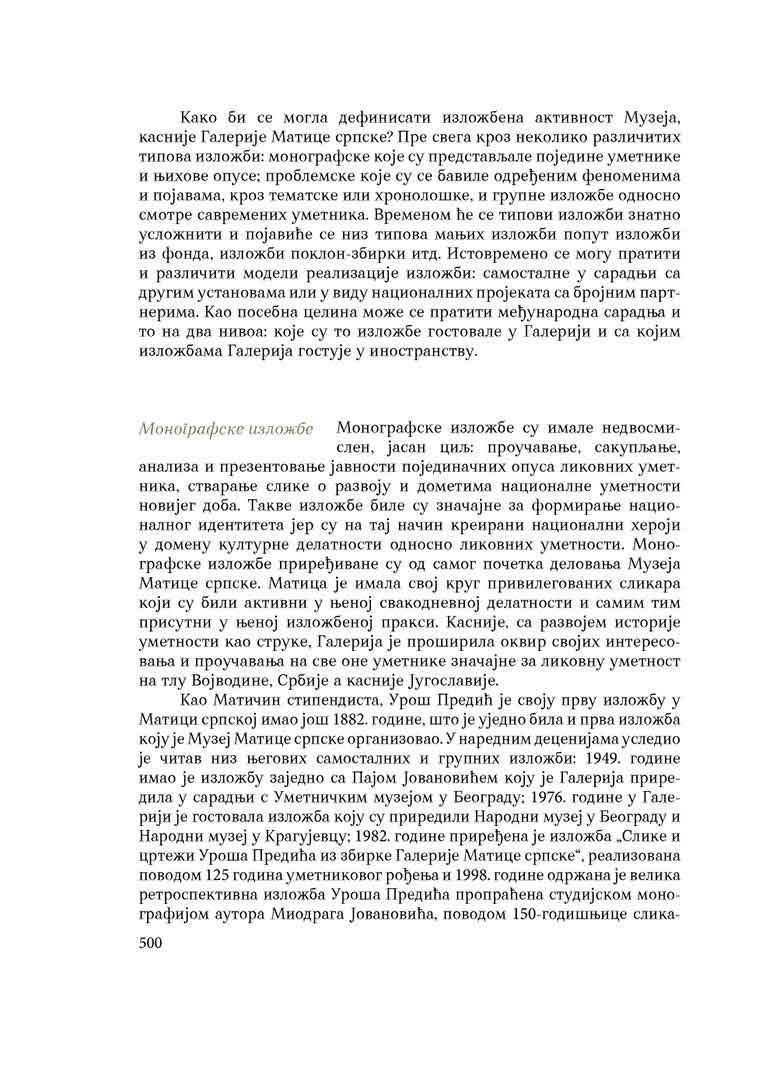 Како би се могла дефинисати изложбена активност Музеја, касније Галерије Матице српске? Пре свега кроз неколико различитих типова изложби: монографске које су представљале поједине уметнике и њихове опусе; проблемске које су се бавиле одређеним феноменима и појавама, кроз тематске или хронолошке, и групне изложбе односно смотре савремених уметника. Временом ће се типови изложби знатно усложнити и појавиће се низ типова мањих изложби попут изложби из фонда, изложби поклон-збирки итд. Истовремено се могу пратити и различити модели реализације изложби: самосталне у сарадњи са другим установама или у виду националних пројеката са бројним партнерима. Као посебна целина може се пратити међународна сарадња и то на два нивоа: које су то изложбе гостовале у Галерији и са којим изложбама Галерија гостује у иностранству.

Монографске изложбе

Монографске изложбе су имале недвосмислен, јасан циљ: проучавање, сакупљање, анализа и презентовање јавности појединачних опуса ликовних уметника, стварање слике о развоју и дометима националне уметности новијег доба. Такве изложбе биле су значајне за формирање националног идентитета јер су на тај начин креирани национални хероји у домену културне делатности односно ликовних уметности. Монографске изложбе приређиване су од самог почетка деловања Музеја Матице српске. Матица је имала свој круг привилегованих сликара који су били активни у њеној свакодневној делатности и самим тим присутни у њеној изложбеној пракси. Касније, са развојем историје уметности као струке, Галерија је проширила оквир својих интересовања и проучавања на све оне уметнике значајне за ликовну уметност на тлу Војводине, Србије а касније Југославије.

Као Матичин стипендиста, Урош Предић је своју прву изложбу у Матици српској имао још 1882. године, што је уједно била и прва изложба коју је Музеј Матице српске организовао. У наредним деценијама уследио је читав низ његових самосталних и групних изложби: 1949. године имао је изложбу заједно са Пајом Јовановићем коју је Галерија приредила у сарадњи с Уметничким музејом у Београду; 1976. године у Галерији је гостовала изложба коју су приредили Народни музеј у Београду и Народни музеј у Крагујевцу; 1982. године приређена је изложба „Слике и цртежи Уроша Предића из збирке Галерије Матице српске“, реализована поводом 125 година уметниковог рођења и 1998. године одржана је велика ретроспективна изложба Уроша Предића пропраћена студијском монографијом аутора Миодрага Јовановића, поводом 150-годишњице слика-

500